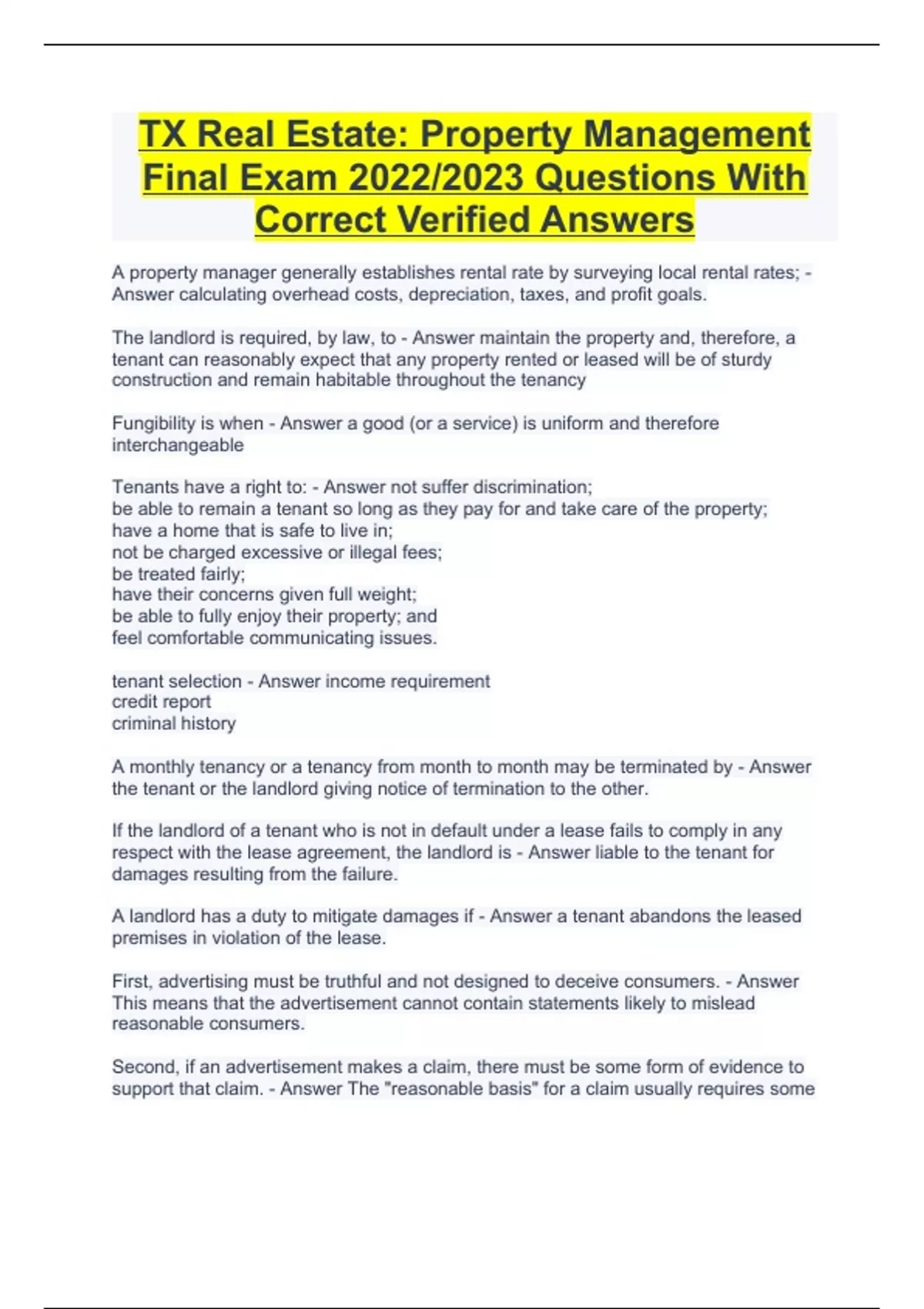 TX Real Estate: Property Management Final Exam 2022/2023 Questions With Correct Verified Answers

A property manager generally establishes rental rate by surveying local rental rates; - Answer calculating overhead costs, depreciation, taxes, and profit goals.

The landlord is required, by law, to - Answer maintain the property and, therefore, a tenant can reasonably expect that any property rented or leased will be of sturdy construction and remain habitable throughout the tenancy

Fungibility is when - Answer a good (or a service) is uniform and therefore interchangeable

Tenants have a right to: - Answer not suffer discrimination;
be able to remain a tenant so long as they pay for and take care of the property;
have a home that is safe to live in;
not be charged excessive or illegal fees;
be treated fairly;
have their concerns given full weight;
be able to fully enjoy their property; and
feel comfortable communicating issues.

tenant selection - Answer income requirement
credit report
criminal history

A monthly tenancy or a tenancy from month to month may be terminated by - Answer the tenant or the landlord giving notice of termination to the other.

If the landlord of a tenant who is not in default under a lease fails to comply in any respect with the lease agreement, the landlord is - Answer liable to the tenant for damages resulting from the failure.

A landlord has a duty to mitigate damages if - Answer a tenant abandons the leased premises in violation of the lease.

First, advertising must be truthful and not designed to deceive consumers. - Answer This means that the advertisement cannot contain statements likely to mislead reasonable consumers.

Second, if an advertisement makes a claim, there must be some form of evidence to support that claim. - Answer The "reasonable basis" for a claim usually requires some